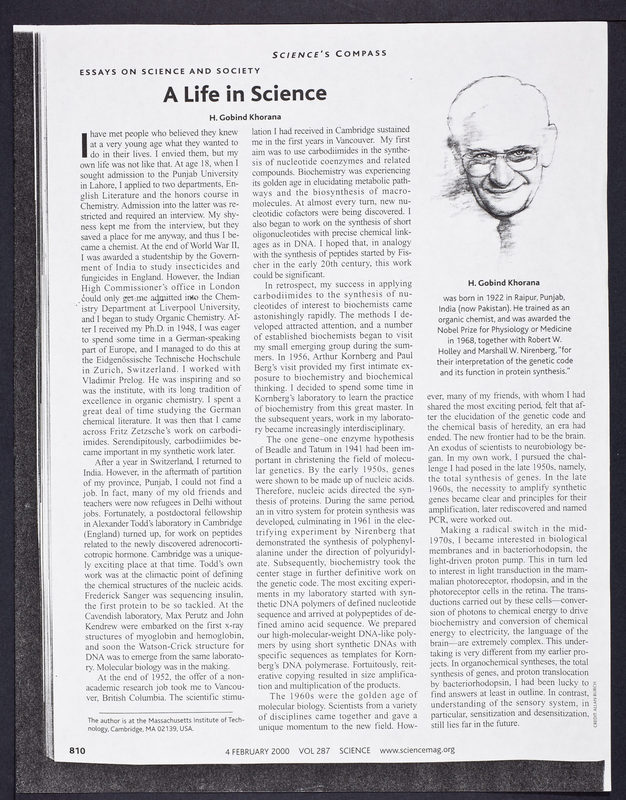 SCIENCE'S COMPASS

ESSAYS ON SCIENCE AND SOCIETY

A Life in Science

H. Gobind Khorana

I have met people who believed they knew at a very young age what they wanted to do in their lives. I envied them, but my own life was not like that. At age 18, when I sought admission to the Punjab University in Lahore, I applied to two departments, English Literature and the honors course in Chemistry. Admission into the latter was restricted and required an interview. My shyness kept me from the interview, but they saved a place for me anyway, and thus I became a chemist. At the end of World War II, I was awarded a studentship by the Government of India to study insecticides and fungicides in England. However, the Indian High Commissioner's office in London could only get me admitted into the Chemistry Department at Liverpool University, and I began to study Organic Chemistry. After I received my Ph.D. in 1948, I was eager to spend some time in a German-speaking part of Europe, and I managed to do this at the Eidgenössische Technische Hochschule in Zurich, Switzerland. I worked with Vladimir Prelog. He was inspiring and so was the institute, with its long tradition of excellence in organic chemistry. I spent a great deal of time studying the German chemical literature. It was then that I came across Fritz Zetzsche's work on carbodiimides. Serendipitously, carbodiimides became important in my synthetic work later.

After a year in Switzerland, I returned to India. However, in the aftermath of partition of my province, Punjab, I could not find a job. In fact, many of my old friends and teachers were now refugees in Delhi without jobs. Fortunately, a postdoctoral fellowship in Alexander Todd's laboratory in Cambridge (England) turned up, for work on peptides related to the newly discovered adrenocorticotropic hormone. Cambridge was a uniquely exciting place at that time. Todd's own work was at the climactic point of defining the chemical structures of the nucleic acids. Frederick Sanger was sequencing insulin, the first protein to be so tackled. At the Cavendish laboratory, Max Perutz and John Kendrew were embarked on the first x-ray structures of myoglobin and hemoglobin, and soon the Watson-Crick structure for DNA was to emerge from the same laboratory. Molecular biology was in the making.

At the end of 1952, the offer of a nonacademic research job took me to Vancouver, British Columbia. The scientific stimulation I had received in Cambridge sustained me in the first years in Vancouver. My first aim was to use carbodiimides in the synthesis of nucleotide coenzymes and related compounds. Biochemistry was experiencing its golden age in elucidating metabolic pathways and the biosynthesis of macromolecules. At almost every turn, new nucleotidic cofactors were being discovered. I also began to work on the synthesis of short oligonucleotides with precise chemical linkages as in DNA. I hoped that, in analogy with the synthesis of peptides started by Fischer in the early 20th century, this work could be significant.

In retrospect, my success in applying carbodiimides to the synthesis of nucleotides of interest to biochemists came astonishingly rapidly. The methods I developed attracted attention, and a number of established biochemists began to visit my small emerging group during the summers. In 1956, Arthur Kornberg and Paul Berg's visit provided my first intimate exposure to biochemistry and biochemical thinking. I decided to spend some time in Kornberg's laboratory to learn the practice of biochemistry from this great master. In the subsequent years, work in my laboratory became increasingly interdisciplinary.

The one gene–one enzyme hypothesis of Beadle and Tatum in 1941 had been important in christening the field of molecular genetics. By the early 1950s, genes were shown to be made up of nucleic acids. Therefore, nucleic acids directed the synthesis of proteins. During the same period, an in vitro system for protein synthesis was developed, culminating in 1961 in the electrifying experiment by Nirenberg that demonstrated the synthesis of polyphenylalanine under the direction of polyuridylate. Subsequently, biochemistry took the center stage in further definitive work on the genetic code. The most exciting experiments in my laboratory started with synthetic DNA polymers of defined nucleotide sequence and arrived at polypeptides of defined amino acid sequence. We prepared our high-molecular-weight DNA-like polymers by using short synthetic DNAs with specific sequences as templates for Kornberg's DNA polymerase. Fortuitously, reiterative copying resulted in size amplification and multiplication of the products.

The 1960s were the golden age of molecular biology. Scientists from a variety of disciplines came together and gave a unique momentum to the new field. However, many of my friends, with whom I had shared the most exciting period, felt that after the elucidation of the genetic code and the chemical basis of heredity, an era had ended. The new frontier had to be the brain. An exodus of scientists to neurobiology began. In my own work, I pursued the challenge I had posed in the late 1950s, namely, the total synthesis of genes. In the late 1960s, the necessity to amplify synthetic genes became clear and principles for their amplification, later rediscovered and named PCR, were worked out.

Making a radical switch in the mid-1970s, I became interested in biological membranes and in bacteriorhodopsin, the light-driven proton pump. This in turn led to interest in light transduction in the mammalian photoreceptor, rhodopsin, and in the photoreceptor cells in the retina. The transductions carried out by these cells—conversion of photons to chemical energy to drive biochemistry and conversion of chemical energy to electricity, the language of the brain—are extremely complex. This undertaking is very different from my earlier projects. In organochemical syntheses, the total synthesis of genes, and proton translocation by bacteriorhodopsin, I had been lucky to find answers at least in outline. In contrast, understanding of the sensory system, in particular, sensitization and desensitization, still lies far in the future.

H. Gobind Khorana
was born in 1922 in Raipur, Punjab, India (now Pakistan). He trained as an organic chemist, and was awarded the Nobel Prize for Physiology or Medicine in 1968, together with Robert W. Holley and Marshall W. Nirenberg, "for their interpretation of the genetic code and its function in protein synthesis."

CREDIT: ALLAN BURCH

The author is at the Massachusetts Institute of Technology, Cambridge, MA 02139, USA.

810 4 FEBRUARY 2000 VOL 287 SCIENCE www.sciencemag.org